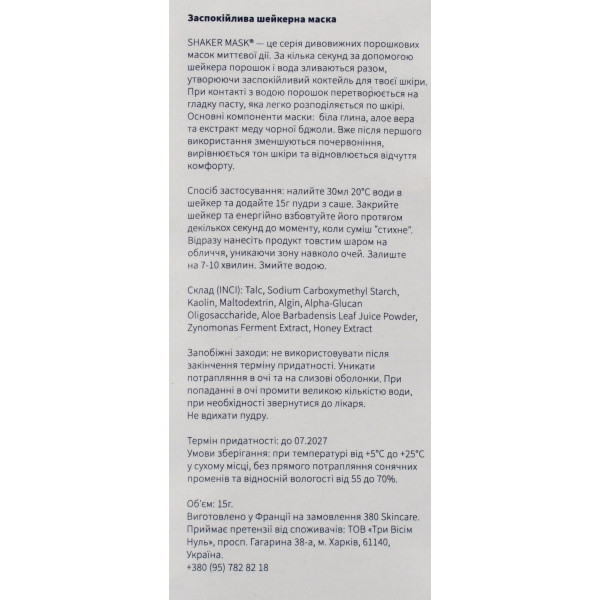 Заспокійлива шейкерна маска

SHAKER MASK® — це серія дивовижних порошкових масок миттєвої дії. За кілька секунд за допомогою шейкера порошок і вода зливаються разом, утворюючи заспокійливий коктейль для твоєї шкіри. При контакті з водою порошок перетворюється на гладку пасту, яка легко розподіляється по шкірі. Основні компоненти маски: біла глина, алое вера та екстракт меду чорної бджоли. Вже після першого використання зменшуються почервоніння, вирівнюється тон шкіри та відновлюється відчуття комфорту.

Спосіб застосування: налийте 30мл 20°C води в шейкер та додайте 15г пудри з саше. Закрийте шейкер та енергійно взбовтуйте його протягом декількох секунд до моменту, коли суміш "стихне". Відразу нанесіть продукт товстим шаром на обличчя, уникаючи зону навколо очей. Залиште на 7-10 хвилин. Змийте водою.

Склад (INCI): Talc, Sodium Carboxymethyl Starch, Kaolin, Maltodextrin, Algin, Alpha-Glucan Oligosaccharide, Aloe Barbadensis Leaf Juice Powder, Zynomonas Ferment Extract, Honey Extract

Запобіжні заходи: не використовувати після закінчення терміну придатності. Уникати потрапляння в очі та на слизові оболонки. При попаданні в очі промити великою кількістю води, при необхідності звернутися до лікаря.
Не вдихати пудру.

Термін придатності: до 07.2027
Умови зберігання: при температурі від +5°C до +25°C у сухому місці, без прямого потрапляння сонячних променів та відносній вологості від 55 до 70%.

Об'єм: 15г.
Виготовлено у Франції на замовлення 380 Skincare.
Приймає претензії від споживачів: ТОВ «Три Вісім Нуль», просп. Гагарина 38-а, м. Харків, 61140, Україна.
+380 (95) 782 82 18